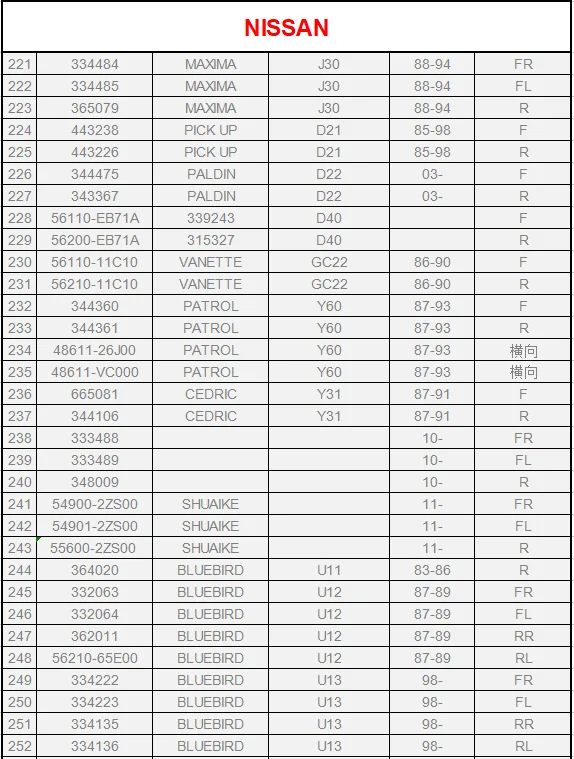 NISSAN

| | | | | | |
|---|---|---|---|---|---|
| 221 | 334484 | MAXIMA | J30 | 88-94 | FR |
| 222 | 334485 | MAXIMA | J30 | 88-94 | FL |
| 223 | 365079 | MAXIMA | J30 | 88-94 | R |
| 224 | 443238 | PICK UP | D21 | 85-98 | F |
| 225 | 443226 | PICK UP | D21 | 85-98 | R |
| 226 | 344475 | PALDIN | D22 | 03- | F |
| 227 | 343367 | PALDIN | D22 | 03- | R |
| 228 | 56110-EB71A | 339243 | D40 | | F |
| 229 | 56200-EB71A | 315327 | D40 | | R |
| 230 | 56110-11C10 | VANETTE | GC22 | 86-90 | F |
| 231 | 56210-11C10 | VANETTE | GC22 | 86-90 | R |
| 232 | 344360 | PATROL | Y60 | 87-93 | F |
| 233 | 344361 | PATROL | Y60 | 87-93 | R |
| 234 | 48611-26J00 | PATROL | Y60 | 87-93 | 横向 |
| 235 | 48611-VC000 | PATROL | Y60 | 87-93 | 横向 |
| 236 | 665081 | CEDRIC | Y31 | 87-91 | F |
| 237 | 344106 | CEDRIC | Y31 | 87-91 | R |
| 238 | 333488 | | | 10- | FR |
| 239 | 333489 | | | 10- | FL |
| 240 | 348009 | | | 10- | R |
| 241 | 54900-2ZS00 | SHUAIKE | | 11- | FR |
| 242 | 54901-2ZS00 | SHUAIKE | | 11- | FL |
| 243 | 55600-2ZS00 | SHUAIKE | | 11- | R |
| 244 | 364020 | BLUEBIRD | U11 | 83-86 | R |
| 245 | 332063 | BLUEBIRD | U12 | 87-89 | FR |
| 246 | 332064 | BLUEBIRD | U12 | 87-89 | FL |
| 247 | 362011 | BLUEBIRD | U12 | 87-89 | RR |
| 248 | 56210-65E00 | BLUEBIRD | U12 | 87-89 | RL |
| 249 | 334222 | BLUEBIRD | U13 | 98- | FR |
| 250 | 334223 | BLUEBIRD | U13 | 98- | FL |
| 251 | 334135 | BLUEBIRD | U13 | 98- | RR |
| 252 | 334136 | BLUEBIRD | U13 | 98- | RL |